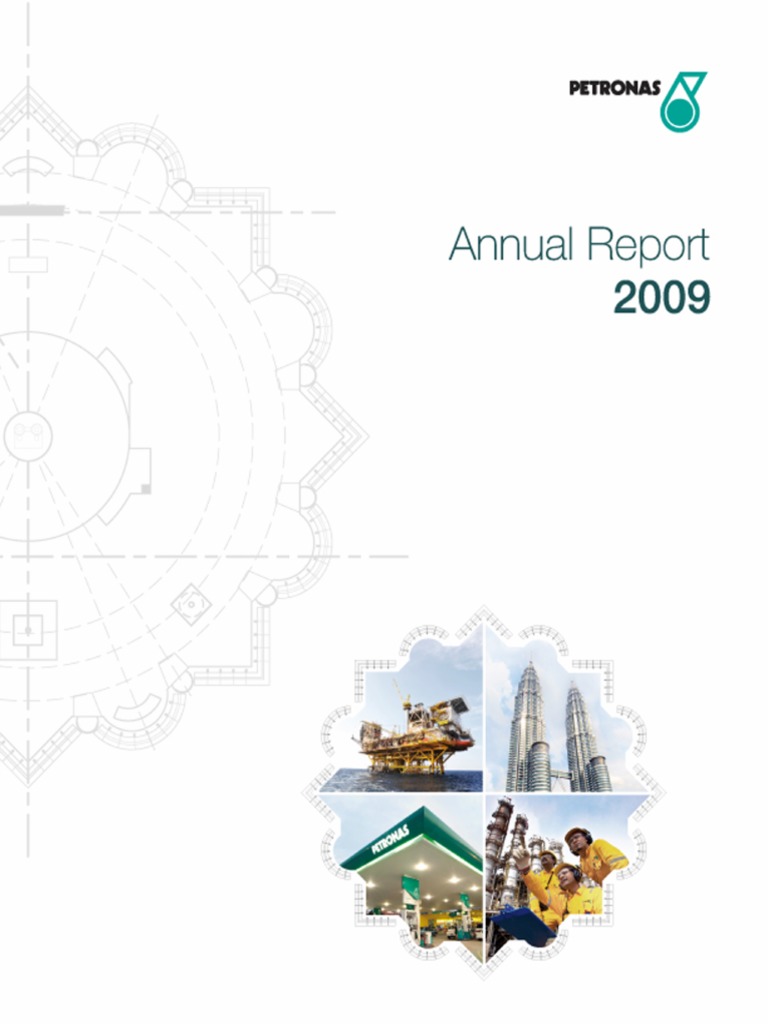 PETRONAS

Annual Report
2009

PETRONAS